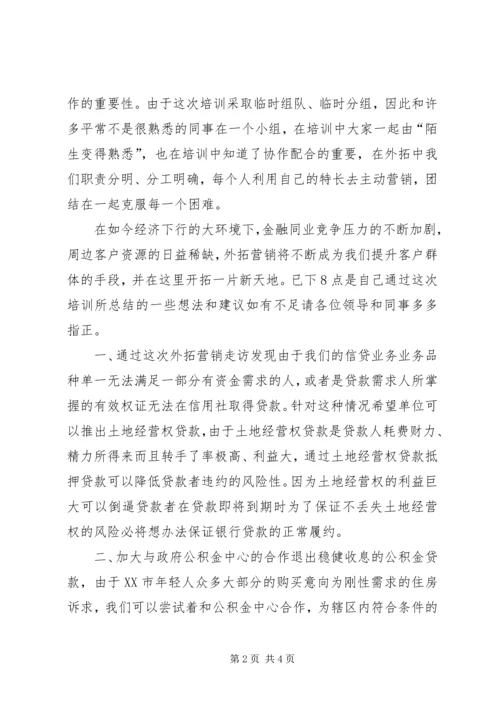 作的重要性。由于这次培训采取临时组队、临时分组，因此和许多平常不是很熟悉的同事在一个小组，在培训中大家一起由“陌生变得熟悉”，也在培训中知道了协作配合的重要，在外拓中我们职责分明、分工明确，每个人利用自己的特长去主动营销，团结在一起克服每一个困难。

在如今经济下行的大环境下，金融同业竞争压力的不断加剧，周边客户资源的日益稀缺，外拓营销将不断成为我们提升客户群体的手段，并在这里开拓一片新天地。已下8点是自己通过这次培训所总结的一些想法和建议如有不足请各位领导和同事多多指正。

一、通过这次外拓营销走访发现由于我们的信贷业务业务品种单一无法满足一部分有资金需求的人，或者是贷款需求人所掌握的有效权证无法在信用社取得贷款。针对这种情况希望单位可以推出土地经营权贷款，由于土地经营权贷款是贷款人耗费财力、精力所得来而且转手了率极高、利益大，通过土地经营权贷款抵押贷款可以降低贷款者违约的风险性。因为土地经营权的利益巨大可以倒逼贷款者在贷款即将到期时为了保证不丢失土地经营权的风险必将想办法保证银行贷款的正常履约。

二、加大与政府公积金中心的合作退出稳健收息的公积金贷款，由于XX市年轻人众多大部分的购买意向为刚性需求的住房诉求，我们可以尝试着和公积金中心合作，为辖区内符合条件的

第2页 共4页